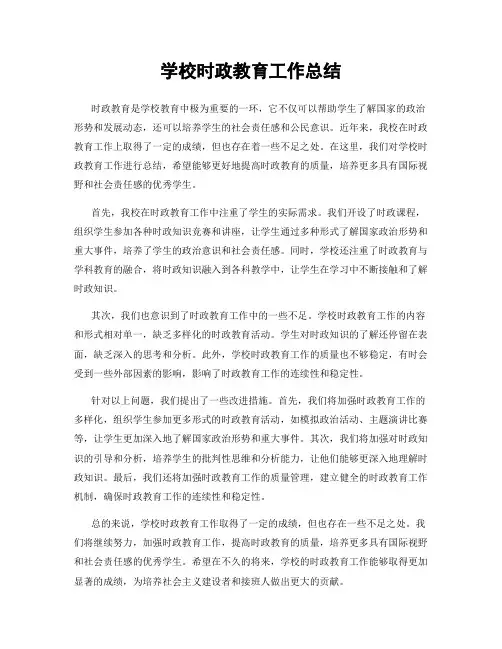 学校时政教育工作总结

时政教育是学校教育中极为重要的一环，它不仅可以帮助学生了解国家的政治形势和发展动态，还可以培养学生的社会责任感和公民意识。近年来，我校在时政教育工作上取得了一定的成绩，但也存在着一些不足之处。在这里，我们对学校时政教育工作进行总结，希望能够更好地提高时政教育的质量，培养更多具有国际视野和社会责任感的优秀学生。

首先，我校在时政教育工作中注重了学生的实际需求。我们开设了时政课程，组织学生参加各种时政知识竞赛和讲座，让学生通过多种形式了解国家政治形势和重大事件，培养了学生的政治意识和社会责任感。同时，学校还注重了时政教育与学科教育的融合，将时政知识融入到各科教学中，让学生在学习中不断接触和了解时政知识。

其次，我们也意识到了时政教育工作中的一些不足。学校时政教育工作的内容和形式相对单一，缺乏多样化的时政教育活动。学生对时政知识的了解还停留在表面，缺乏深入的思考和分析。此外，学校时政教育工作的质量也不够稳定，有时会受到一些外部因素的影响，影响了时政教育工作的连续性和稳定性。

针对以上问题，我们提出了一些改进措施。首先，我们将加强时政教育工作的多样化，组织学生参加更多形式的时政教育活动，如模拟政治活动、主题演讲比赛等，让学生更加深入地了解国家政治形势和重大事件。其次，我们将加强对时政知识的引导和分析，培养学生的批判性思维和分析能力，让他们能够更深入地理解时政知识。最后，我们还将加强时政教育工作的质量管理，建立健全的时政教育工作机制，确保时政教育工作的连续性和稳定性。

总的来说，学校时政教育工作取得了一定的成绩，但也存在一些不足之处。我们将继续努力，加强时政教育工作，提高时政教育的质量，培养更多具有国际视野和社会责任感的优秀学生。希望在不久的将来，学校的时政教育工作能够取得更加显著的成绩，为培养社会主义建设者和接班人做出更大的贡献。